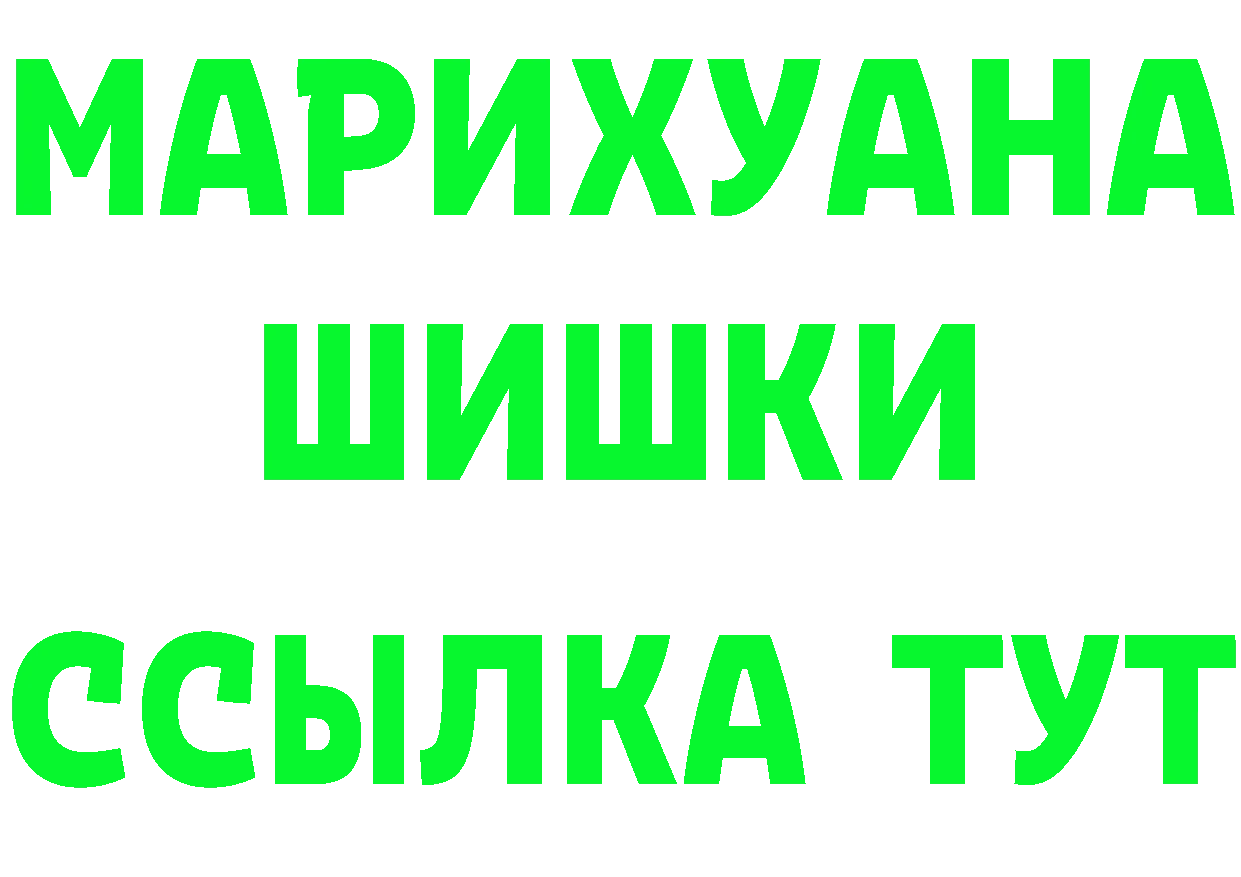 МАРИХУАНА
ШИШКИ
ССЫЛКА ТУТ